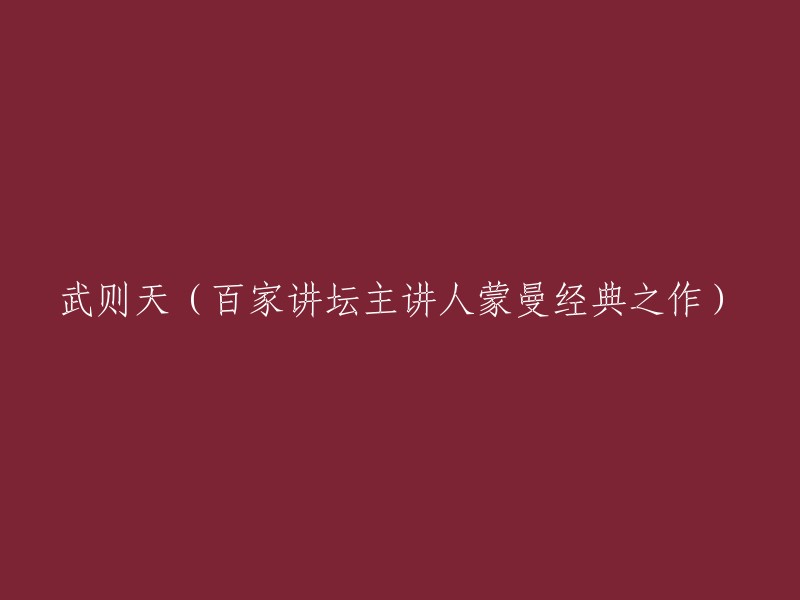 武则天（百家讲坛主讲人蒙曼经典之作）